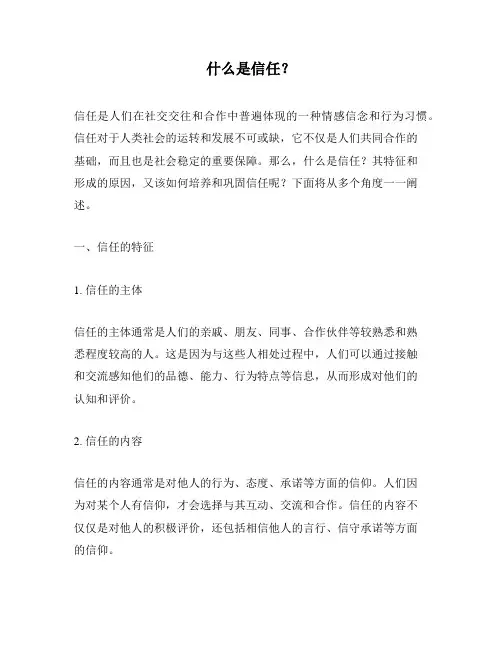 什么是信任？

信任是人们在社交交往和合作中普遍体现的一种情感信念和行为习惯。信任对于人类社会的运转和发展不可或缺，它不仅是人们共同合作的基础，而且也是社会稳定的重要保障。那么，什么是信任？其特征和形成的原因，又该如何培养和巩固信任呢？下面将从多个角度一一阐述。

一、信任的特征

1. 信任的主体

信任的主体通常是人们的亲戚、朋友、同事、合作伙伴等较熟悉和熟悉程度较高的人。这是因为与这些人相处过程中，人们可以通过接触和交流感知他们的品德、能力、行为特点等信息，从而形成对他们的认知和评价。

2. 信任的内容

信任的内容通常是对他人的行为、态度、承诺等方面的信仰。人们因为对某个人有信仰，才会选择与其互动、交流和合作。信任的内容不仅仅是对他人的积极评价，还包括相信他人的言行、信守承诺等方面的信仰。